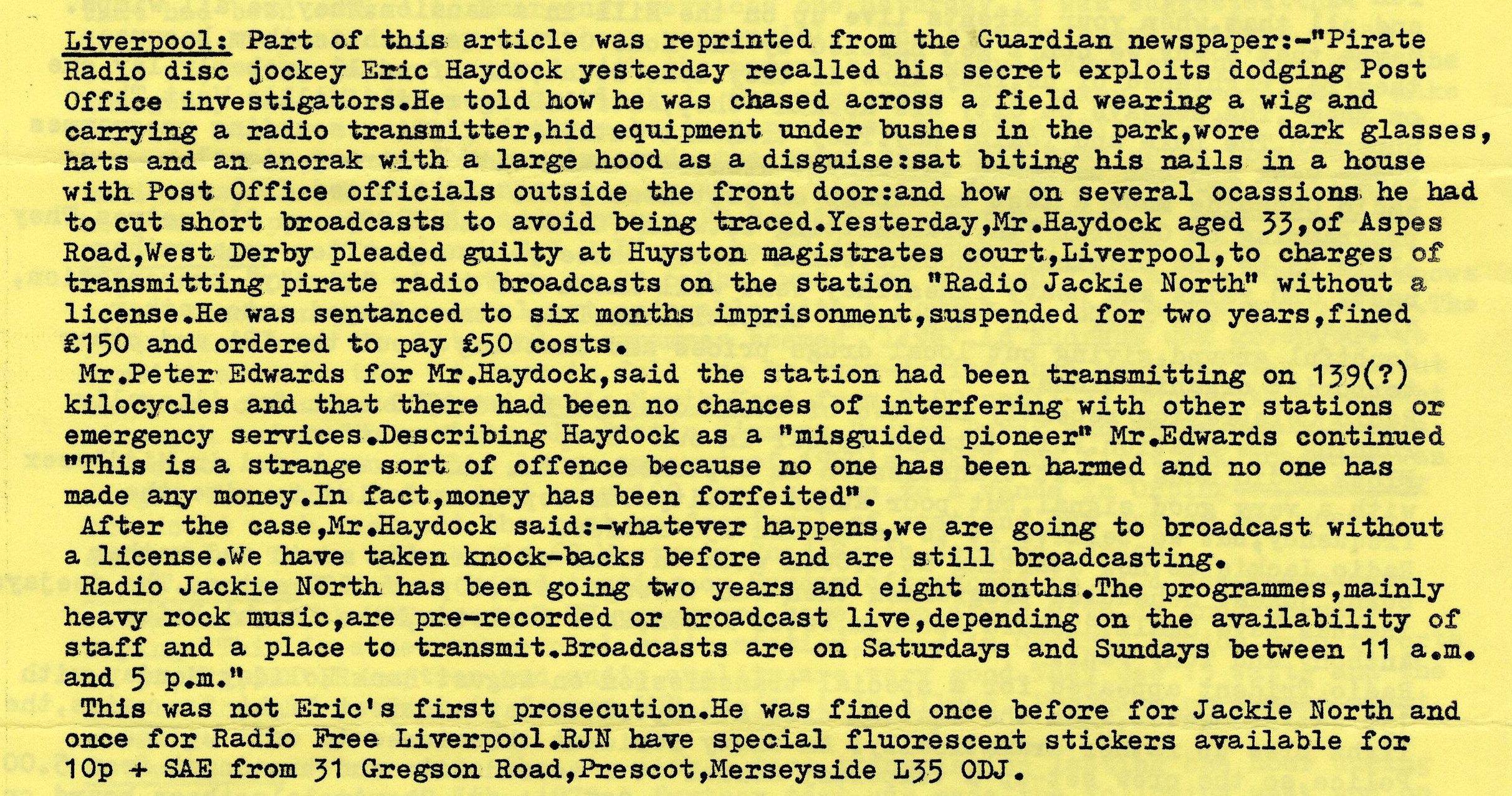 Liverpool: Part of this article was reprinted from the Guardian newspaper:-"Pirate Radio disc jockey Eric Haydock yesterday recalled his secret exploits dodging Post Office investigators.He told how he was chased across a field wearing a wig and carrying a radio transmitter,hid equipment under bushes in the park,wore dark glasses, hats and an anorak with a large hood as a disguise:sat biting his nails in a house with Post Office officials outside the front door:and how on several ocassions he had to cut short broadcasts to avoid being traced.Yesterday,Mr.Haydock aged 33,of Aspes Road,West Derby pleaded guilty at Huyston magistrates court,Liverpool,to charges of transmitting pirate radio broadcasts on the station "Radio Jackie North" without a license.He was sentanced to six months imprisonment,suspended for two years,fined £150 and ordered to pay £50 costs.

Mr.Peter Edwards for Mr.Haydock,said the station had been transmitting on 139(?) kilocycles and that there had been no chances of interfering with other stations or emergency services.Describing Haydock as a "misguided pioneer" Mr.Edwards continued "This is a strange sort of offence because no one has been harmed and no one has made any money.In fact,money has been forfeited".

After the case,Mr.Haydock said:-whatever happens,we are going to broadcast without a license.We have taken knock-backs before and are still broadcasting.

Radio Jackie North has been going two years and eight months.The programmes,mainly heavy rock music,are pre-recorded or broadcast live,depending on the availability of staff and a place to transmit.Broadcasts are on Saturdays and Sundays between 11 a.m. and 5 p.m."

This was not Eric's first prosecution.He was fined once before for Jackie North and once for Radio Free Liverpool.RJN have special fluorescent stickers available for 10p + SAE from 31 Gregson Road,Prescot,Merseyside L35 ODJ.